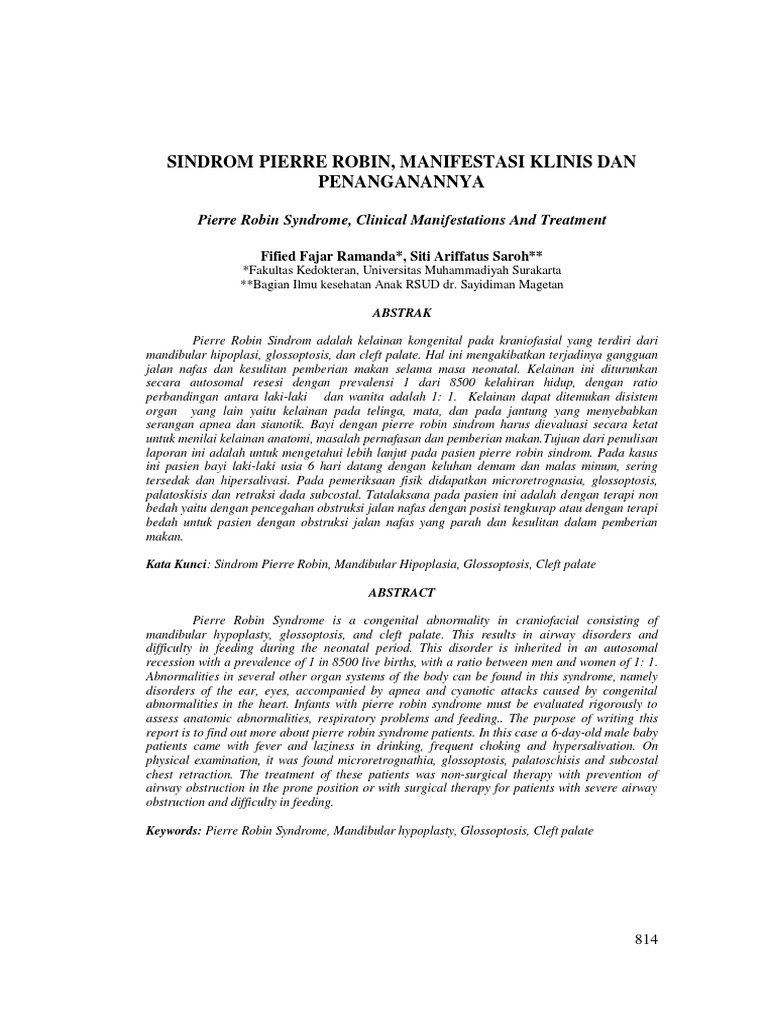 SINDROM PIERRE ROBIN, MANIFESTASI KLINIS DAN PENANGANANNYA

Pierre Robin Syndrome, Clinical Manifestations And Treatment

Fified Fajar Ramanda*, Siti Ariffatus Saroh**
*Fakultas Kedokteran, Universitas Muhammadiyah Surakarta
**Bagian Ilmu kesehatan Anak RSUD dr. Sayidiman Magetan

ABSTRAK

Pierre Robin Sindrom adalah kelainan kongenital pada kraniofasial yang terdiri dari mandibular hipoplasi, glossoptosis, dan cleft palate. Hal ini mengakibatkan terjadinya gangguan jalan nafas dan kesulitan pemberian makan selama masa neonatal. Kelainan ini diturunkan secara autosomal resesi dengan prevalensi 1 dari 8500 kelahiran hidup, dengan ratio perbandingan antara laki-laki dan wanita adalah 1: 1. Kelainan dapat ditemukan disistem organ yang lain yaitu kelainan pada telinga, mata, dan pada jantung yang menyebabkan serangan apnea dan sianotik. Bayi dengan pierre robin sindrom harus dievaluasi secara ketat untuk menilai kelainan anatomi, masalah pernafasan dan pemberian makan.Tujuan dari penulisan laporan ini adalah untuk mengetahui lebih lanjut pada pasien pierre robin sindrom. Pada kasus ini pasien bayi laki-laki usia 6 hari datang dengan keluhan demam dan malas minum, sering tersedak dan hipersalivasi. Pada pemeriksaan fisik didapatkan microretrognasia, glossoptosis, palatoskisis dan retraksi dada subcostal. Tatalaksana pada pasien ini adalah dengan terapi non bedah yaitu dengan pencegahan obstruksi jalan nafas dengan posisi tengkurap atau dengan terapi bedah untuk pasien dengan obstruksi jalan nafas yang parah dan kesulitan dalam pemberian makan.

Kata Kunci: Sindrom Pierre Robin, Mandibular Hipoplasia, Glossoptosis, Cleft palate

ABSTRACT

Pierre Robin Syndrome is a congenital abnormality in craniofacial consisting of mandibular hypoplasty, glossoptosis, and cleft palate. This results in airway disorders and difficulty in feeding during the neonatal period. This disorder is inherited in an autosomal recession with a prevalence of 1 in 8500 live births, with a ratio between men and women of 1: 1. Abnormalities in several other organ systems of the body can be found in this syndrome, namely disorders of the ear, eyes, accompanied by apnea and cyanotic attacks caused by congenital abnormalities in the heart. Infants with pierre robin syndrome must be evaluated rigorously to assess anatomic abnormalities, respiratory problems and feeding.. The purpose of writing this report is to find out more about pierre robin syndrome patients. In this case a 6-day-old male baby patients came with fever and laziness in drinking, frequent choking and hypersalivation. On physical examination, it was found microretrognathia, glossoptosis, palatoschisis and subcostal chest retraction. The treatment of these patients was non-surgical therapy with prevention of airway obstruction in the prone position or with surgical therapy for patients with severe airway obstruction and difficulty in feeding.

Keywords: Pierre Robin Syndrome, Mandibular hypoplasty, Glossoptosis, Cleft palate

814